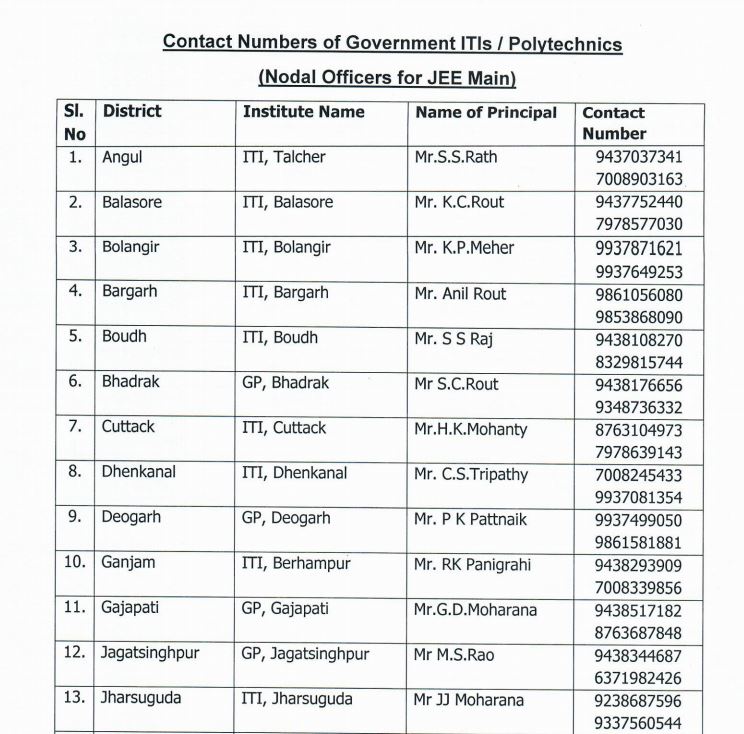 Contact Numbers of Government ITIs / Polytechnics

(Nodal Officers for JEE Main)

| Sl. No | District | Institute Name | Name of Principal | Contact Number |
|---|---|---|---|---|
| 1. | Angul | ITI, Talcher | Mr.S.S.Rath | 9437037341 7008903163 |
| 2. | Balasore | ITI, Balasore | Mr. K.C.Rout | 9437752440 7978577030 |
| 3. | Bolangir | ITI, Bolangir | Mr. K.P.Meher | 9937871621 9937649253 |
| 4. | Bargarh | ITI, Bargarh | Mr. Anil Rout | 9861056080 9853868090 |
| 5. | Boudh | ITI, Boudh | Mr. S S Raj | 9438108270 8329815744 |
| 6. | Bhadrak | GP, Bhadrak | Mr S.C.Rout | 9438176656 9348736332 |
| 7. | Cuttack | ITI, Cuttack | Mr.H.K.Mohanty | 8763104973 7978639143 |
| 8. | Dhenkanal | ITI, Dhenkanal | Mr. C.S.Tripathy | 7008245433 9937081354 |
| 9. | Deogarh | GP, Deogarh | Mr. P K Pattnaik | 9937499050 9861581881 |
| 10. | Ganjam | ITI, Berhampur | Mr. RK Panigrahi | 9438293909 7008339856 |
| 11. | Gajapati | GP, Gajapati | Mr.G.D.Moharana | 9438517182 8763687848 |
| 12. | Jagatsinghpur | GP, Jagatsinghpur | Mr M.S.Rao | 9438344687 6371982426 |
| 13. | Jharsuguda | ITI, Jharsuguda | Mr JJ Moharana | 9238687596 9337560544 |